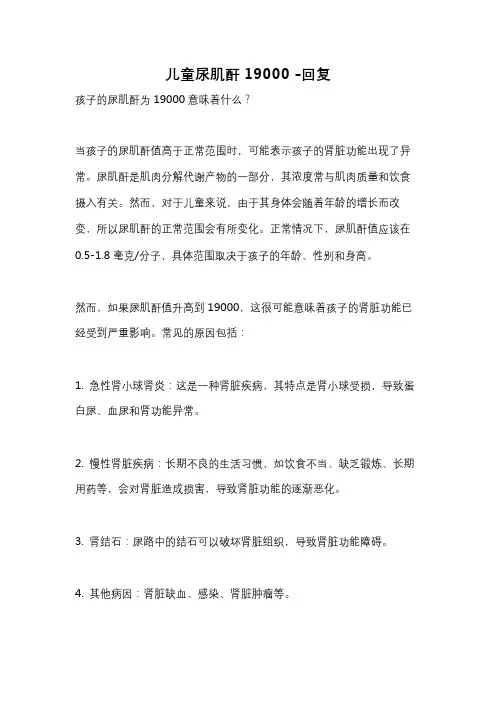 儿童尿肌酐 19000 -回复

孩子的尿肌酐为 19000 意味着什么？

当孩子的尿肌酐值高于正常范围时，可能表示孩子的肾脏功能出现了异常。尿肌酐是肌肉分解代谢产物的一部分，其浓度常与肌肉质量和饮食摄入有关。然而，对于儿童来说，由于其身体会随着年龄的增长而改变，所以尿肌酐的正常范围会有所变化。正常情况下，尿肌酐值应该在 0.5-1.8 毫克/分子，具体范围取决于孩子的年龄、性别和身高。

然而，如果尿肌酐值升高到 19000，这很可能意味着孩子的肾脏功能已经受到严重影响。常见的原因包括：

1. 急性肾小球肾炎：这是一种肾脏疾病，其特点是肾小球受损，导致蛋白尿、血尿和肾功能异常。

2. 慢性肾脏疾病：长期不良的生活习惯，如饮食不当、缺乏锻炼、长期用药等，会对肾脏造成损害，导致肾脏功能的逐渐恶化。

3. 肾结石：尿路中的结石可以破坏肾脏组织，导致肾脏功能障碍。

4. 其他病因：肾脏缺血、感染、肾脏肿瘤等。